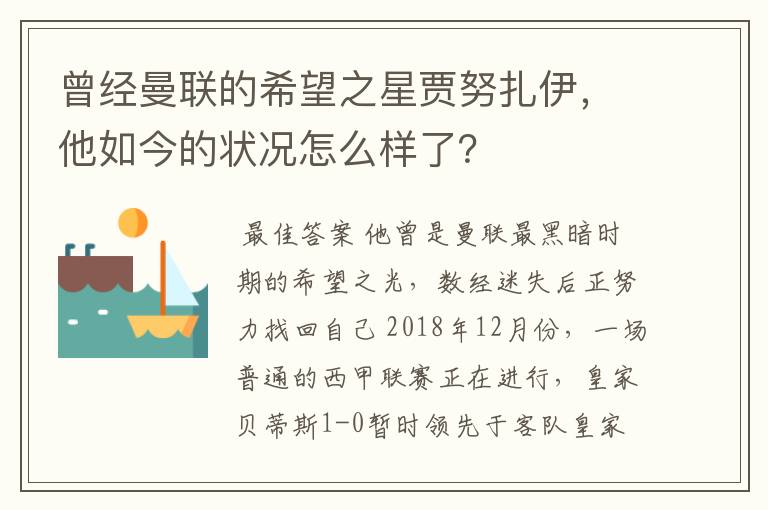 曾经曼联的希望之星贾努扎伊，他如今的状况怎么样了？

最佳答案 他曾是曼联最黑暗时期的希望之光，数经迷失后正努力找回自己 2018年12月份，一场普通的西甲联赛正在进行，皇家贝蒂斯1-0暂时领先于客队皇家